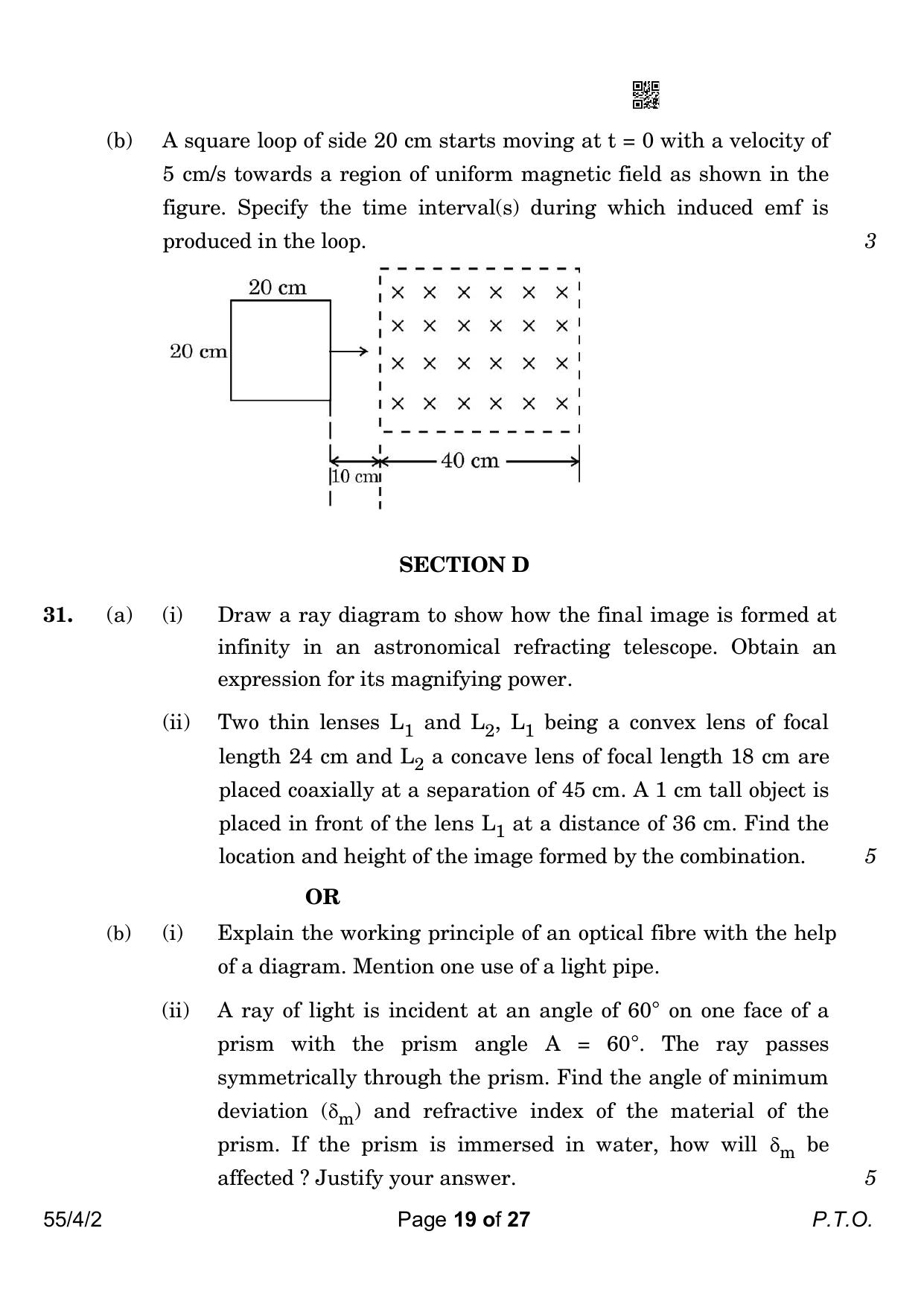 (b) A square loop of side 20 cm starts moving at t = 0 with a velocity of 5 cm/s towards a region of uniform magnetic field as shown in the figure. Specify the time interval(s) during which induced emf is produced in the loop. 3

20 cm
20 cm
× × × × × ×
× × × × × ×
× × × × × ×
× × × × × ×
10 cm
40 cm

SECTION D

31. (a) (i) Draw a ray diagram to show how the final image is formed at infinity in an astronomical refracting telescope. Obtain an expression for its magnifying power.

(ii) Two thin lenses $L_1$ and $L_2$, $L_1$ being a convex lens of focal length 24 cm and $L_2$ a concave lens of focal length 18 cm are placed coaxially at a separation of 45 cm. A 1 cm tall object is placed in front of the lens $L_1$ at a distance of 36 cm. Find the location and height of the image formed by the combination. 5

OR

(b) (i) Explain the working principle of an optical fibre with the help of a diagram. Mention one use of a light pipe.

(ii) A ray of light is incident at an angle of 60° on one face of a prism with the prism angle A = 60°. The ray passes symmetrically through the prism. Find the angle of minimum deviation ($\delta_m$) and refractive index of the material of the prism. If the prism is immersed in water, how will $\delta_m$ be affected ? Justify your answer. 5

55/4/2 Page 19 of 27 P.T.O.